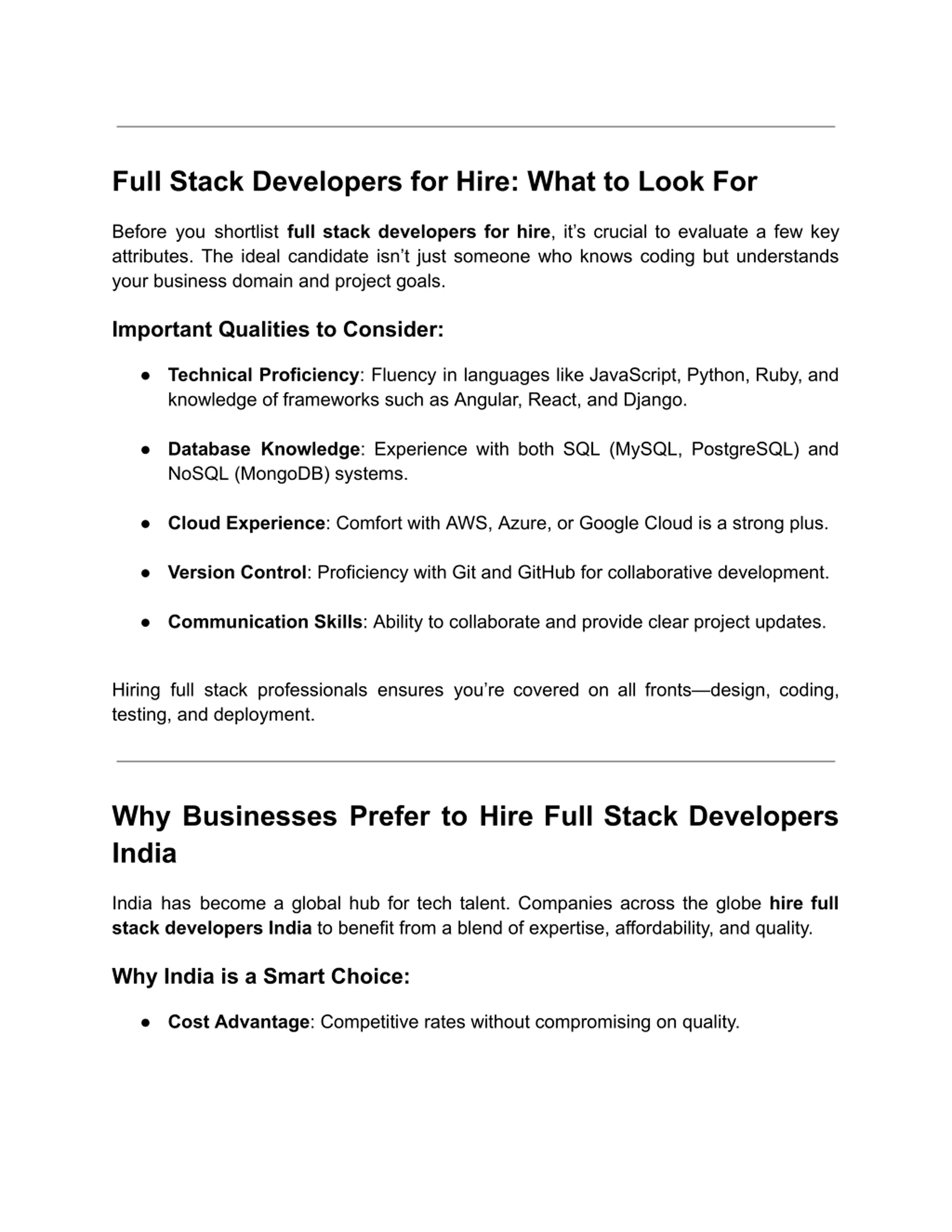 Full Stack Developers for Hire: What to Look For

Before you shortlist full stack developers for hire, it’s crucial to evaluate a few key attributes. The ideal candidate isn’t just someone who knows coding but understands your business domain and project goals.

Important Qualities to Consider:

● Technical Proficiency: Fluency in languages like JavaScript, Python, Ruby, and knowledge of frameworks such as Angular, React, and Django.

● Database Knowledge: Experience with both SQL (MySQL, PostgreSQL) and NoSQL (MongoDB) systems.

● Cloud Experience: Comfort with AWS, Azure, or Google Cloud is a strong plus.

● Version Control: Proficiency with Git and GitHub for collaborative development.

● Communication Skills: Ability to collaborate and provide clear project updates.

Hiring full stack professionals ensures you’re covered on all fronts—design, coding, testing, and deployment.

Why Businesses Prefer to Hire Full Stack Developers India

India has become a global hub for tech talent. Companies across the globe hire full stack developers India to benefit from a blend of expertise, affordability, and quality.

Why India is a Smart Choice:

● Cost Advantage: Competitive rates without compromising on quality.